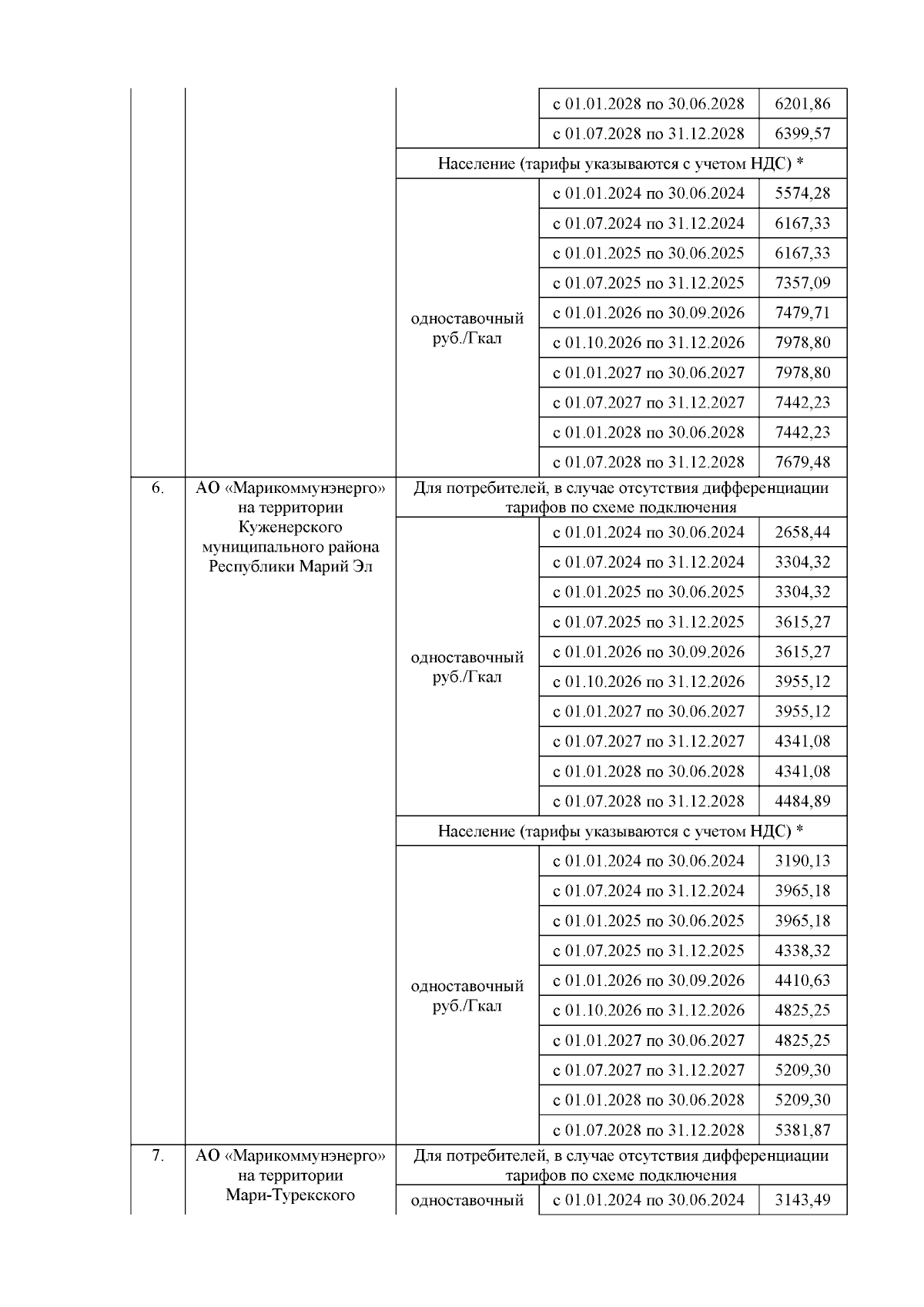 | | | | | |
|---|---|---|---|---|
| | | | с 01.01.2028 по 30.06.2028 | 6201,86 |
| | | | с 01.07.2028 по 31.12.2028 | 6399,57 |
| | | Население (тарифы указываются с учетом НДС) * | | |
| | | одноставочный руб./Гкал | с 01.01.2024 по 30.06.2024 | 5574,28 |
| | | | с 01.07.2024 по 31.12.2024 | 6167,33 |
| | | | с 01.01.2025 по 30.06.2025 | 6167,33 |
| | | | с 01.07.2025 по 31.12.2025 | 7357,09 |
| | | | с 01.01.2026 по 30.09.2026 | 7479,71 |
| | | | с 01.10.2026 по 31.12.2026 | 7978,80 |
| | | | с 01.01.2027 по 30.06.2027 | 7978,80 |
| | | | с 01.07.2027 по 31.12.2027 | 7442,23 |
| | | | с 01.01.2028 по 30.06.2028 | 7442,23 |
| | | | с 01.07.2028 по 31.12.2028 | 7679,48 |
| 6. | АО «Марикоммунэнерго» на территории Куженерского муниципального района Республики Марий Эл | Для потребителей, в случае отсутствия дифференциации тарифов по схеме подключения | | |
| | | одноставочный руб./Гкал | с 01.01.2024 по 30.06.2024 | 2658,44 |
| | | | с 01.07.2024 по 31.12.2024 | 3304,32 |
| | | | с 01.01.2025 по 30.06.2025 | 3304,32 |
| | | | с 01.07.2025 по 31.12.2025 | 3615,27 |
| | | | с 01.01.2026 по 30.09.2026 | 3615,27 |
| | | | с 01.10.2026 по 31.12.2026 | 3955,12 |
| | | | с 01.01.2027 по 30.06.2027 | 3955,12 |
| | | | с 01.07.2027 по 31.12.2027 | 4341,08 |
| | | | с 01.01.2028 по 30.06.2028 | 4341,08 |
| | | | с 01.07.2028 по 31.12.2028 | 4484,89 |
| | | Население (тарифы указываются с учетом НДС) * | | |
| | | одноставочный руб./Гкал | с 01.01.2024 по 30.06.2024 | 3190,13 |
| | | | с 01.07.2024 по 31.12.2024 | 3965,18 |
| | | | с 01.01.2025 по 30.06.2025 | 3965,18 |
| | | | с 01.07.2025 по 31.12.2025 | 4338,32 |
| | | | с 01.01.2026 по 30.09.2026 | 4410,63 |
| | | | с 01.10.2026 по 31.12.2026 | 4825,25 |
| | | | с 01.01.2027 по 30.06.2027 | 4825,25 |
| | | | с 01.07.2027 по 31.12.2027 | 5209,30 |
| | | | с 01.01.2028 по 30.06.2028 | 5209,30 |
| | | | с 01.07.2028 по 31.12.2028 | 5381,87 |
| 7. | АО «Марикоммунэнерго» на территории Мари-Турекского | Для потребителей, в случае отсутствия дифференциации тарифов по схеме подключения | | |
| | | одноставочный | с 01.01.2024 по 30.06.2024 | 3143,49 |